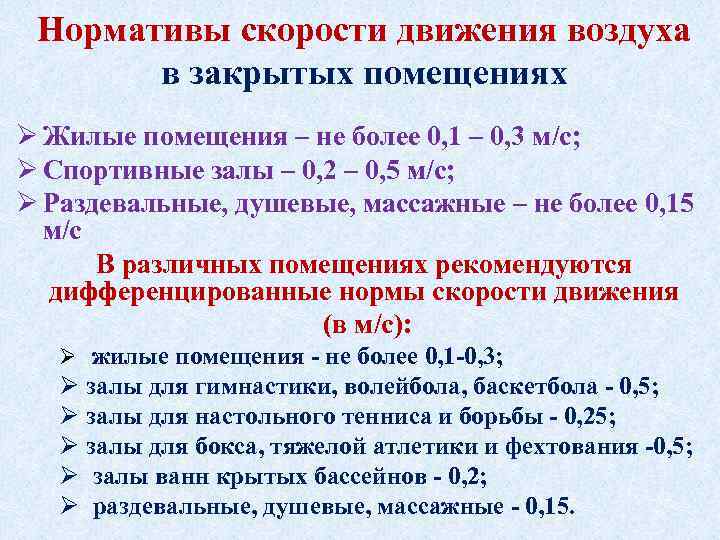 Нормативы скорости движения воздуха в закрытых помещениях

➢ Жилые помещения – не более 0,1 – 0,3 м/с;
➢ Спортивные залы – 0,2 – 0,5 м/с;
➢ Раздевальные, душевые, массажные – не более 0,15 м/с

В различных помещениях рекомендуются дифференцированные нормы скорости движения (в м/с):

➢ жилые помещения - не более 0,1-0,3;
➢ залы для гимнастики, волейбола, баскетбола - 0,5;
➢ залы для настольного тенниса и борьбы - 0,25;
➢ залы для бокса, тяжелой атлетики и фехтования -0,5;
➢ залы ванн крытых бассейнов - 0,2;
➢ раздевальные, душевые, массажные - 0,15.